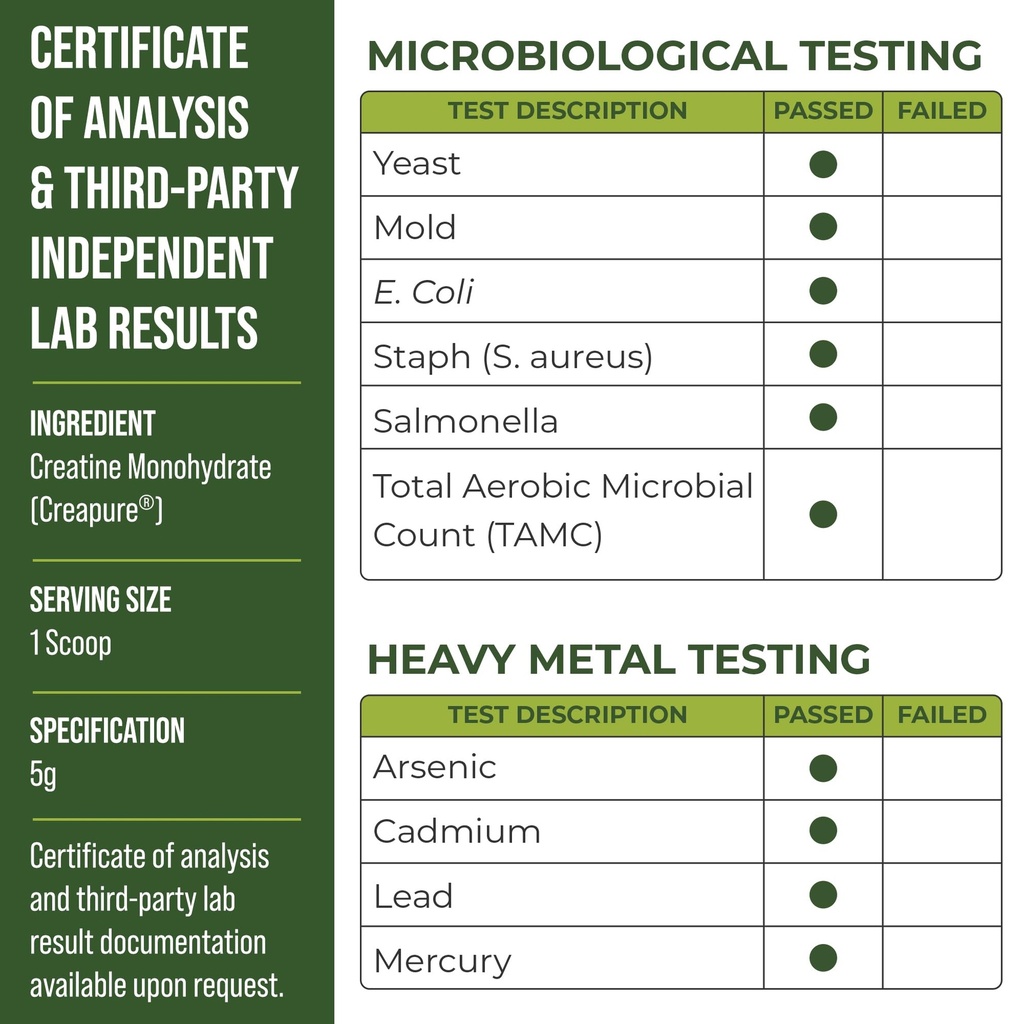 CERTIFICATE OF ANALYSIS & THIRD-PARTY INDEPENDENT LAB RESULTS

INGREDIENT
Creatine Monohydrate (Creapure®)

SERVING SIZE
1 Scoop

SPECIFICATION
5g

Certificate of analysis and third-party lab result documentation available upon request.

MICROBIOLOGICAL TESTING

| TEST DESCRIPTION | PASSED | FAILED |
|---|---|---|
| Yeast | ● | |
| Mold | ● | |
| E. Coli | ● | |
| Staph (S. aureus) | ● | |
| Salmonella | ● | |
| Total Aerobic Microbial Count (TAMC) | ● | |

HEAVY METAL TESTING

| TEST DESCRIPTION | PASSED | FAILED |
|---|---|---|
| Arsenic | ● | |
| Cadmium | ● | |
| Lead | ● | |
| Mercury | ● | |